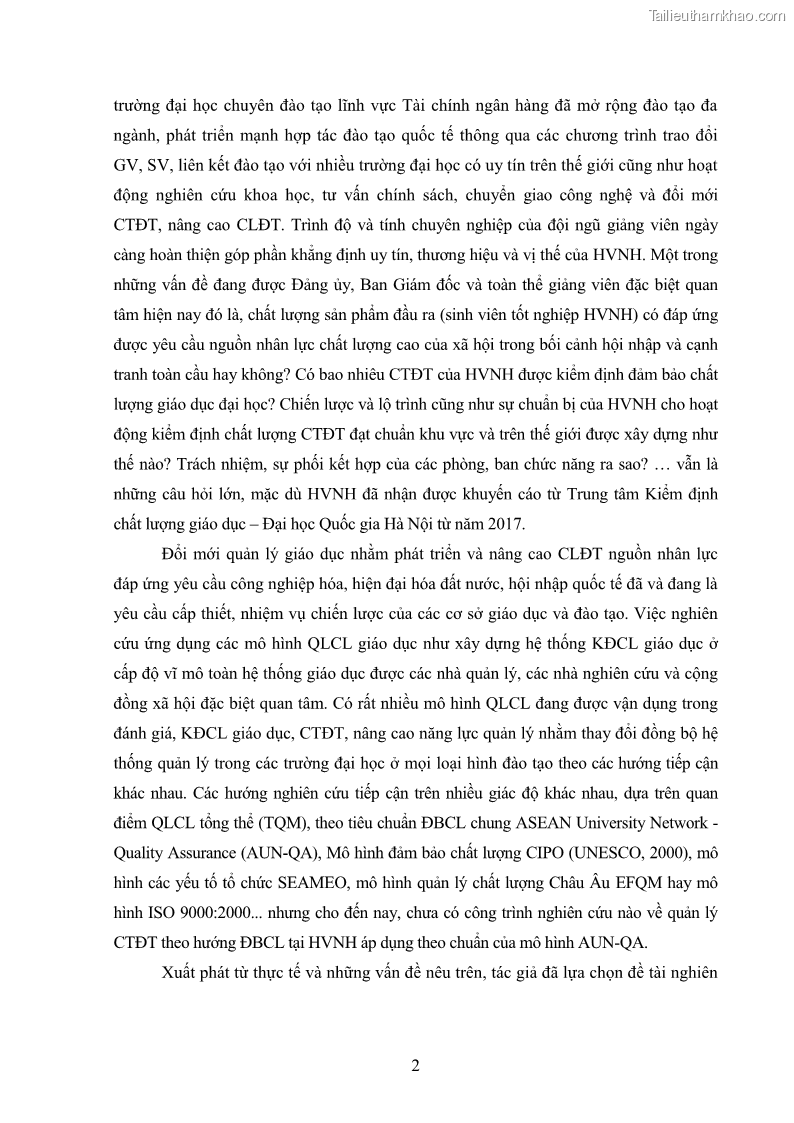 Tailieuthamkhao.com

trường đại học chuyên đào tạo lĩnh vực Tài chính ngân hàng đã mở rộng đào tạo đa ngành, phát triển mạnh hợp tác đào tạo quốc tế thông qua các chương trình trao đổi GV, SV, liên kết đào tạo với nhiều trường đại học có uy tín trên thế giới cũng như hoạt động nghiên cứu khoa học, tư vấn chính sách, chuyển giao công nghệ và đổi mới CTĐT, nâng cao CLĐT. Trình độ và tính chuyên nghiệp của đội ngũ giảng viên ngày càng hoàn thiện góp phần khẳng định uy tín, thương hiệu và vị thế của HVNH. Một trong những vấn đề đang được Đảng ủy, Ban Giám đốc và toàn thể giảng viên đặc biệt quan tâm hiện nay đó là, chất lượng sản phẩm đầu ra (sinh viên tốt nghiệp HVNH) có đáp ứng được yêu cầu nguồn nhân lực chất lượng cao của xã hội trong bối cảnh hội nhập và cạnh tranh toàn cầu hay không? Có bao nhiêu CTĐT của HVNH được kiểm định đảm bảo chất lượng giáo dục đại học? Chiến lược và lộ trình cũng như sự chuẩn bị của HVNH cho hoạt động kiểm định chất lượng CTĐT đạt chuẩn khu vực và trên thế giới được xây dựng như thế nào? Trách nhiệm, sự phối kết hợp của các phòng, ban chức năng ra sao? … vẫn là những câu hỏi lớn, mặc dù HVNH đã nhận được khuyến cáo từ Trung tâm Kiểm định chất lượng giáo dục – Đại học Quốc gia Hà Nội từ năm 2017.

Đổi mới quản lý giáo dục nhằm phát triển và nâng cao CLĐT nguồn nhân lực đáp ứng yêu cầu công nghiệp hóa, hiện đại hóa đất nước, hội nhập quốc tế đã và đang là yêu cầu cấp thiết, nhiệm vụ chiến lược của các cơ sở giáo dục và đào tạo. Việc nghiên cứu ứng dụng các mô hình QLCL giáo dục như xây dựng hệ thống KĐCL giáo dục ở cấp độ vĩ mô toàn hệ thống giáo dục được các nhà quản lý, các nhà nghiên cứu và cộng đồng xã hội đặc biệt quan tâm. Có rất nhiều mô hình QLCL đang được vận dụng trong đánh giá, KĐCL giáo dục, CTĐT, nâng cao năng lực quản lý nhằm thay đổi đồng bộ hệ thống quản lý trong các trường đại học ở mọi loại hình đào tạo theo các hướng tiếp cận khác nhau. Các hướng nghiên cứu tiếp cận trên nhiều giác độ khác nhau, dựa trên quan điểm QLCL tổng thể (TQM), theo tiêu chuẩn ĐBCL chung ASEAN University Network - Quality Assurance (AUN-QA), Mô hình đảm bảo chất lượng CIPO (UNESCO, 2000), mô hình các yếu tố tổ chức SEAMEO, mô hình quản lý chất lượng Châu Âu EFQM hay mô hình ISO 9000:2000... nhưng cho đến nay, chưa có công trình nghiên cứu nào về quản lý CTĐT theo hướng ĐBCL tại HVNH áp dụng theo chuẩn của mô hình AUN-QA.

Xuất phát từ thực tế và những vấn đề nêu trên, tác giả đã lựa chọn đề tài nghiên

2